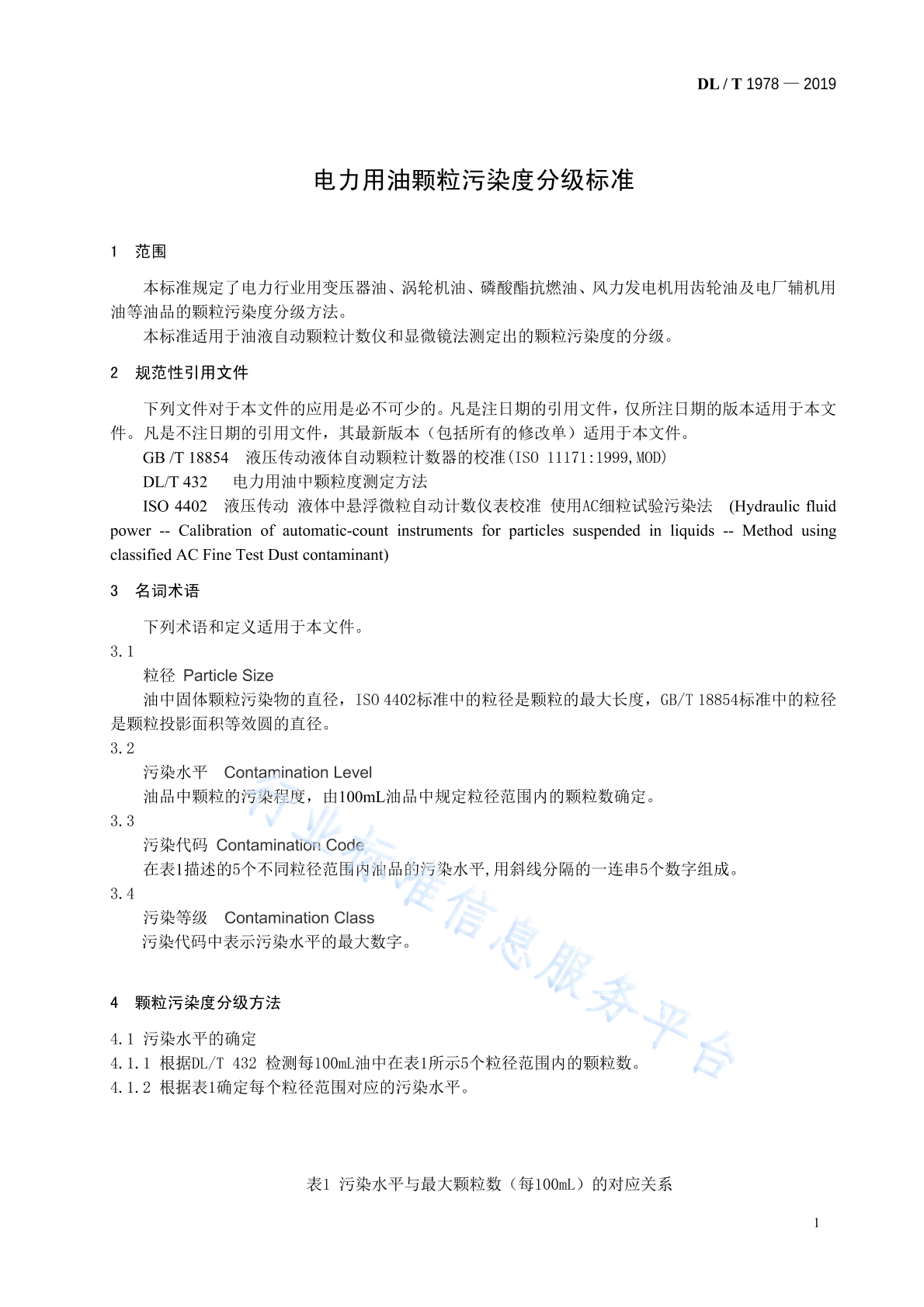 DL / T 1978 — 2019

电力用油颗粒污染度分级标准

1 范围

本标准规定了电力行业用变压器油、涡轮机油、磷酸酯抗燃油、风力发电机用齿轮油及电厂辅机用油等油品的颗粒污染度分级方法。

本标准适用于油液自动颗粒计数仪和显微镜法测定出的颗粒污染度的分级。

2 规范性引用文件

下列文件对于本文件的应用是必不可少的。凡是注日期的引用文件，仅所注日期的版本适用于本文件。凡是不注日期的引用文件，其最新版本（包括所有的修改单）适用于本文件。

GB /T 18854 液压传动液体自动颗粒计数器的校准(ISO 11171:1999,MOD)

DL/T 432 电力用油中颗粒度测定方法

ISO 4402 液压传动 液体中悬浮微粒自动计数仪表校准 使用AC细粒试验污染法 (Hydraulic fluid power -- Calibration of automatic-count instruments for particles suspended in liquids -- Method using classified AC Fine Test Dust contaminant)

3 名词术语

下列术语和定义适用于本文件。

3.1

粒径 Particle Size

油中固体颗粒污染物的直径，ISO 4402标准中的粒径是颗粒的最大长度，GB/T 18854标准中的粒径是颗粒投影面积等效圆的直径。

3.2

污染水平 Contamination Level

油品中颗粒的污染程度，由100mL油品中规定粒径范围内的颗粒数确定。

3.3

污染代码 Contamination Code

在表1描述的5个不同粒径范围内油品的污染水平,用斜线分隔的一连串5个数字组成。

3.4

污染等级 Contamination Class

污染代码中表示污染水平的最大数字。

4 颗粒污染度分级方法

4.1 污染水平的确定

4.1.1 根据DL/T 432 检测每100mL油中在表1所示5个粒径范围内的颗粒数。

4.1.2 根据表1确定每个粒径范围对应的污染水平。

表1 污染水平与最大颗粒数（每100mL）的对应关系

1

行业标准信息服务平台